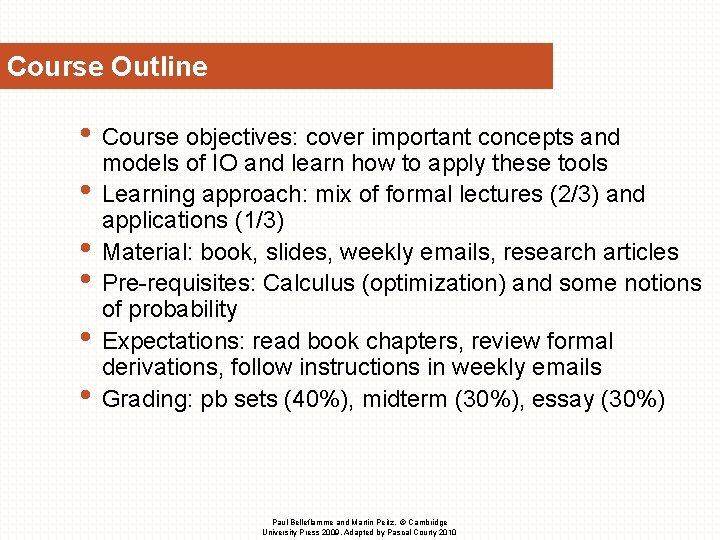 Course Outline

• Course objectives: cover important concepts and models of IO and learn how to apply these tools
• Learning approach: mix of formal lectures (2/3) and applications (1/3)
• Material: book, slides, weekly emails, research articles
• Pre-requisites: Calculus (optimization) and some notions of probability
• Expectations: read book chapters, review formal derivations, follow instructions in weekly emails
• Grading: pb sets (40%), midterm (30%), essay (30%)

Paul Belleflamme and Martin Peitz. © Cambridge University Press 2009. Adapted by Pascal Courty 2010